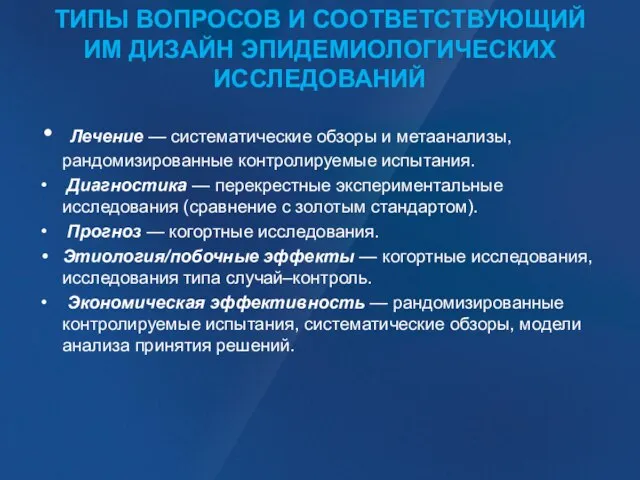 ТИПЫ ВОПРОСОВ И СООТВЕТСТВУЮЩИЙ ИМ ДИЗАЙН ЭПИДЕМИОЛОГИЧЕСКИХ ИССЛЕДОВАНИЙ

• Лечение — систематические обзоры и метаанализы, рандомизированные контролируемые испытания.
• Диагностика — перекрестные экспериментальные исследования (сравнение с золотым стандартом).
• Прогноз — когортные исследования.
• Этиология/побочные эффекты — когортные исследования, исследования типа случай–контроль.
• Экономическая эффективность — рандомизированные контролируемые испытания, систематические обзоры, модели анализа принятия решений.